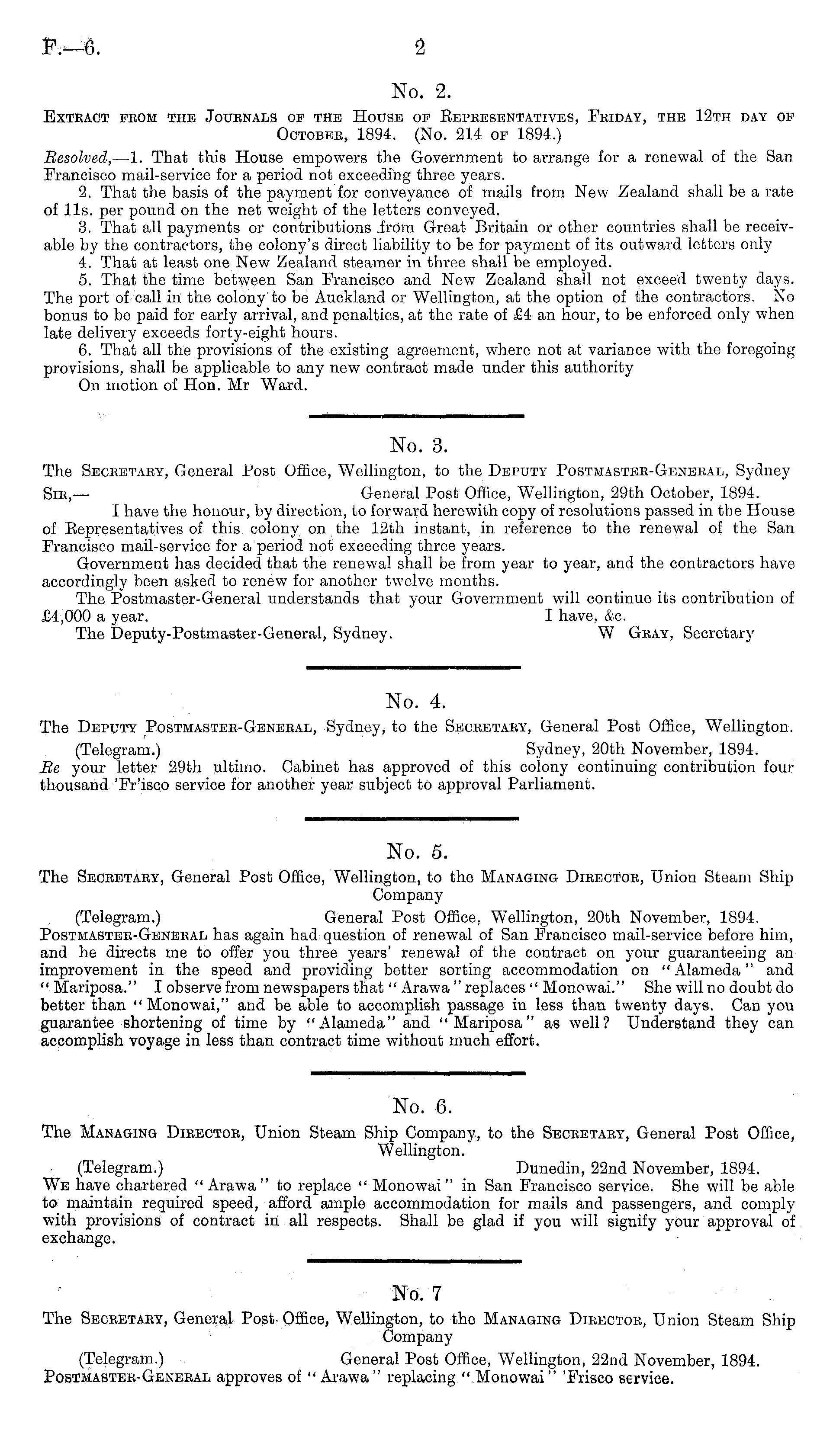 F.—6. 2

No. 2.

Extract from the Journals of the House of Representatives, Friday, the 12th day of October, 1894. (No. 214 of 1894.)

Resolved,—1. That this House empowers the Government to arrange for a renewal of the San Francisco mail-service for a period not exceeding three years.

2. That the basis of the payment for conveyance of mails from New Zealand shall be a rate of 11s. per pound on the net weight of the letters conveyed.

3. That all payments or contributions from Great Britain or other countries shall be receivable by the contractors, the colony's direct liability to be for payment of its outward letters only

4. That at least one New Zealand steamer in three shall be employed.

5. That the time between San Francisco and New Zealand shall not exceed twenty days. The port of call in the colony to be Auckland or Wellington, at the option of the contractors. No bonus to be paid for early arrival, and penalties, at the rate of £4 an hour, to be enforced only when late delivery exceeds forty-eight hours.

6. That all the provisions of the existing agreement, where not at variance with the foregoing provisions, shall be applicable to any new contract made under this authority

On motion of Hon. Mr Ward.

No. 3.

The Secretary, General Post Office, Wellington, to the Deputy Postmaster-General, Sydney

Sir,— General Post Office, Wellington, 29th October, 1894.

I have the honour, by direction, to forward herewith copy of resolutions passed in the House of Representatives of this colony on the 12th instant, in reference to the renewal of the San Francisco mail-service for a period not exceeding three years.

Government has decided that the renewal shall be from year to year, and the contractors have accordingly been asked to renew for another twelve months.

The Postmaster-General understands that your Government will continue its contribution of £4,000 a year. I have, &c.

The Deputy-Postmaster-General, Sydney. W Gray, Secretary

No. 4.

The Deputy Postmaster-General, Sydney, to the Secretary, General Post Office, Wellington.

(Telegram.) Sydney, 20th November, 1894.

Re your letter 29th ultimo. Cabinet has approved of this colony continuing contribution four thousand 'Fr'isco service for another year subject to approval Parliament.

No. 5.

The Secretary, General Post Office, Wellington, to the Managing Director, Union Steam Ship Company

(Telegram.) General Post Office, Wellington, 20th November, 1894.

Postmaster-General has again had question of renewal of San Francisco mail-service before him, and he directs me to offer you three years' renewal of the contract on your guaranteeing an improvement in the speed and providing better sorting accommodation on "Alameda" and "Mariposa." I observe from newspapers that "Arawa" replaces "Monowai." She will no doubt do better than "Monowai," and be able to accomplish passage in less than twenty days. Can you guarantee shortening of time by "Alameda" and "Mariposa" as well? Understand they can accomplish voyage in less than contract time without much effort.

No. 6.

The Managing Director, Union Steam Ship Company, to the Secretary, General Post Office, Wellington.

(Telegram.) Dunedin, 22nd November, 1894.

We have chartered "Arawa" to replace "Monowai" in San Francisco service. She will be able to maintain required speed, afford ample accommodation for mails and passengers, and comply with provisions of contract in all respects. Shall be glad if you will signify your approval of exchange.

No. 7

The Secretary, General Post Office, Wellington, to the Managing Director, Union Steam Ship Company

(Telegram.) General Post Office, Wellington, 22nd November, 1894.

Postmaster-General approves of "Arawa" replacing "Monowai" 'Frisco service.